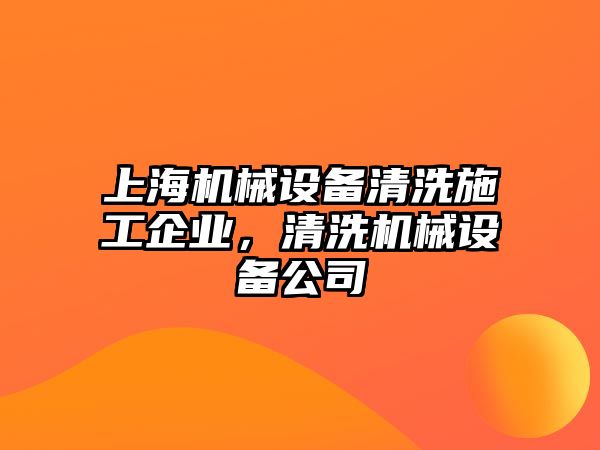 上海机械设备清洗施工企业，清洗机械设备公司